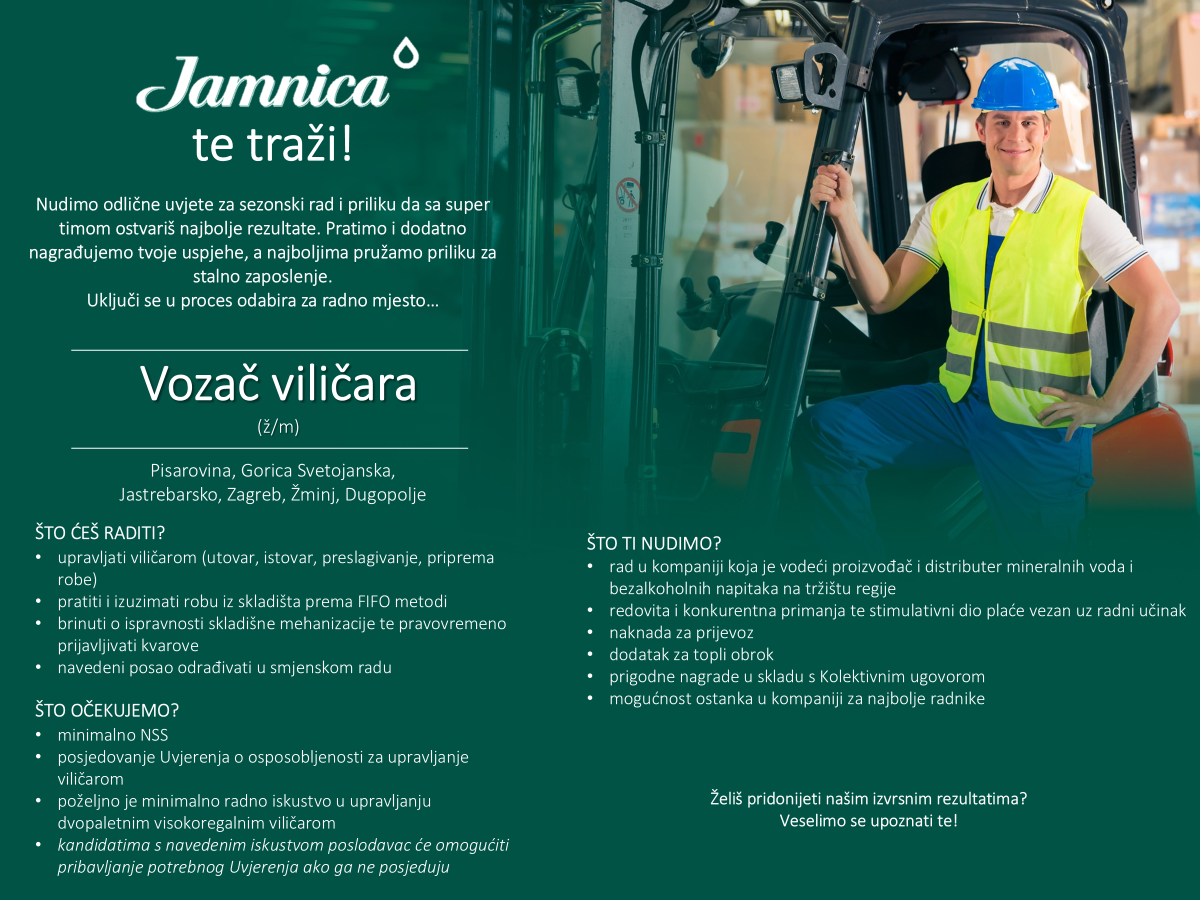 Jamnica
te traži!

Nudimo odlične uvjete za sezonski rad i priliku da sa super timom ostvariš najbolje rezultate. Pratimo i dodatno nagrađujemo tvoje uspjehe, a najboljima pružamo priliku za stalno zaposlenje.
Uključi se u proces odabira za radno mjesto…

Vozač viličara
(ž/m)

Pisarovina, Gorica Svetojanska, Jastrebarsko, Zagreb, Žminj, Dugopolje

ŠTO ĆEŠ RADITI?
• upravljati viličarom (utovar, istovar, preslagivanje, priprema robe)
• pratiti i izuzimati robu iz skladišta prema FIFO metodi
• brinuti o ispravnosti skladišne mehanizacije te pravovremeno prijavljivati kvarove
• navedeni posao odrađivati u smjenskom radu

ŠTO OČEKUJEMO?
• minimalno NSS
• posjedovanje Uvjerenja o osposobljenosti za upravljanje viličarom
• poželjno je minimalno radno iskustvo u upravljanju dvopaletnim visokoregalnim viličarom
• kandidatima s navedenim iskustvom poslodavac će omogućiti pribavljanje potrebnog Uvjerenja ako ga ne posjeduju

ŠTO TI NUDIMO?
• rad u kompaniji koja je vodeći proizvođač i distributer mineralnih voda i bezalkoholnih napitaka na tržištu regije
• redovita i konkurentna primanja te stimulativni dio plaće vezan uz radni učinak
• naknada za prijevoz
• dodatak za topli obrok
• prigodne nagrade u skladu s Kolektivnim ugovorom
• mogućnost ostanka u kompaniji za najbolje radnike

Želiš pridonijeti našim izvrsnim rezultatima?
Veselimo se upoznati te!